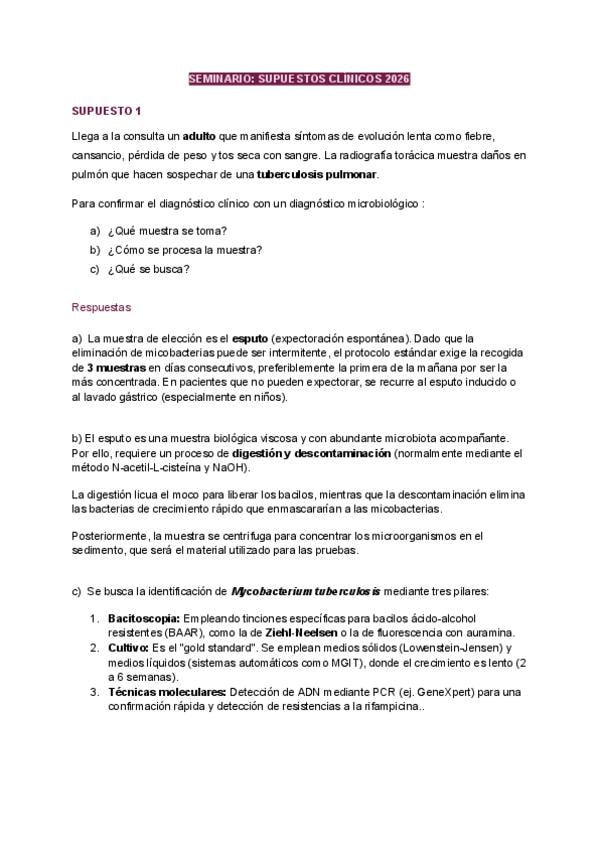 SEMINARIO: SUPUESTOS CLINICOS 2026

SUPUESTO 1

Llega a la consulta un adulto que manifiesta síntomas de evolución lenta como fiebre, cansancio, pérdida de peso y tos seca con sangre. La radiografía torácica muestra daños en pulmón que hacen sospechar de una tuberculosis pulmonar.

Para confirmar el diagnóstico clínico con un diagnóstico microbiológico :

a) ¿Qué muestra se toma?
b) ¿Cómo se procesa la muestra?
c) ¿Qué se busca?

Respuestas

a) La muestra de elección es el esputo (expectoración espontánea). Dado que la eliminación de micobacterias puede ser intermitente, el protocolo estándar exige la recogida de 3 muestras en días consecutivos, preferiblemente la primera de la mañana por ser la más concentrada. En pacientes que no pueden expectorar, se recurre al esputo inducido o al lavado gástrico (especialmente en niños).

b) El esputo es una muestra biológica viscosa y con abundante microbiota acompañante. Por ello, requiere un proceso de digestión y descontaminación (normalmente mediante el método N-acetil-L-cisteína y NaOH).

La digestión licua el moco para liberar los bacilos, mientras que la descontaminación elimina las bacterias de crecimiento rápido que enmascararían a las micobacterias.

Posteriormente, la muestra se centrifuga para concentrar los microorganismos en el sedimento, que será el material utilizado para las pruebas.

c) Se busca la identificación de Mycobacterium tuberculosis mediante tres pilares:

1. Bacitoscopia: Empleando tinciones específicas para bacilos ácido-alcohol resistentes (BAAR), como la de Ziehl-Neelsen o la de fluorescencia con auramina.
2. Cultivo: Es el "gold standard". Se emplean medios sólidos (Lowenstein-Jensen) y medios líquidos (sistemas automáticos como MGIT), donde el crecimiento es lento (2 a 6 semanas).
3. Técnicas moleculares: Detección de ADN mediante PCR (ej. GeneXpert) para una confirmación rápida y detección de resistencias a la rifampicina..